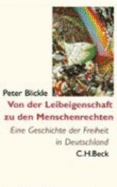 Peter Blickle

Von der Leibeigenschaft zu den Menschenrechten

Eine Geschichte der Freiheit in Deutschland

C.H.Beck